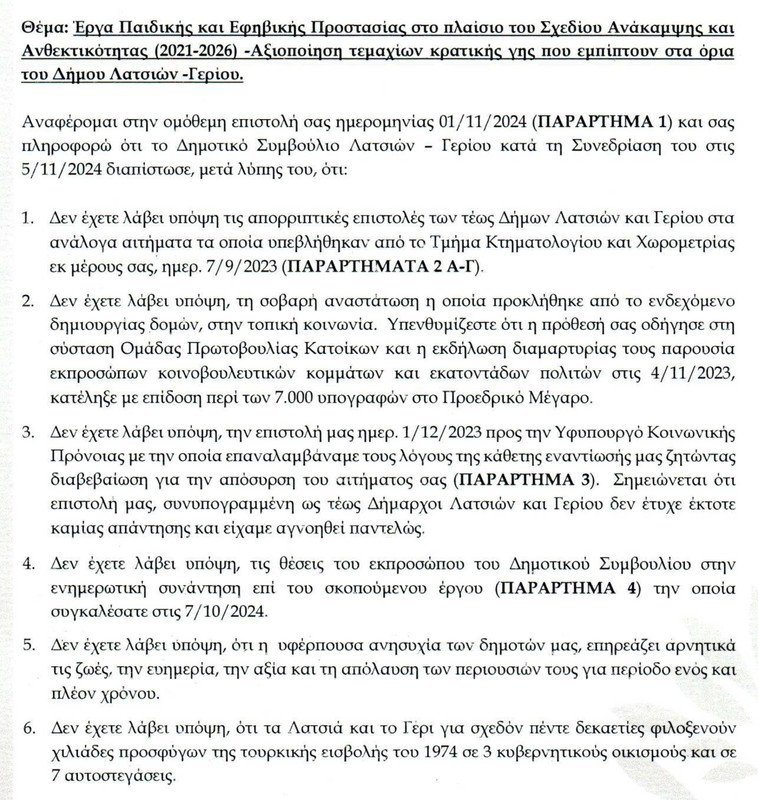 Θέμα: Έργα Παιδικής και Εφηβικής Προστασίας στο πλαίσιο του Σχεδίου Ανάκαμψης και Ανθεκτικότητας (2021-2026) -Αξιοποίηση τεμαχίων κρατικής γης που εμπίπτουν στα όρια του Δήμου Λατσιών -Γερίου.

Αναφέρομαι στην ομόθεμη επιστολή σας ημερομηνίας 01/11/2024 (ΠΑΡΑΡΤΗΜΑ 1) και σας πληροφορώ ότι το Δημοτικό Συμβούλιο Λατσιών – Γερίου κατά τη Συνεδρίαση του στις 5/11/2024 διαπίστωσε, μετά λύπης του, ότι:

1. Δεν έχετε λάβει υπόψη τις απορριπτικές επιστολές των τέως Δήμων Λατσιών και Γερίου στα ανάλογα αιτήματα τα οποία υπεβλήθηκαν από το Τμήμα Κτηματολογίου και Χωρομετρίας εκ μέρους σας, ημερ. 7/9/2023 (ΠΑΡΑΡΤΗΜΑΤΑ 2 Α-Γ).

2. Δεν έχετε λάβει υπόψη, τη σοβαρή αναστάτωση η οποία προκλήθηκε από το ενδεχόμενο δημιουργίας δομών, στην τοπική κοινωνία. Υπενθυμίζεστε ότι η πρόθεσή σας οδήγησε στη σύσταση Ομάδας Πρωτοβουλίας Κατοίκων και η εκδήλωση διαμαρτυρίας τους παρουσία εκπροσώπων κοινοβουλευτικών κομμάτων και εκατοντάδων πολιτών στις 4/11/2023, κατέληξε με επίδοση περί των 7.000 υπογραφών στο Προεδρικό Μέγαρο.

3. Δεν έχετε λάβει υπόψη, την επιστολή μας ημερ. 1/12/2023 προς την Υφυπουργό Κοινωνικής Πρόνοιας με την οποία επαναλαμβάναμε τους λόγους της κάθετης εναντίωσής μας ζητώντας διαβεβαίωση για την απόσυρση του αιτήματος σας (ΠΑΡΑΡΤΗΜΑ 3). Σημειώνεται ότι επιστολή μας, συνυπογραμμένη ως τέως Δήμαρχοι Λατσιών και Γερίου δεν έτυχε έκτοτε καμίας απάντησης και είχαμε αγνοηθεί παντελώς.

4. Δεν έχετε λάβει υπόψη, τις θέσεις του εκπροσώπου του Δημοτικού Συμβουλίου στην ενημερωτική συνάντηση επί του σκοπούμενου έργου (ΠΑΡΑΡΤΗΜΑ 4) την οποία συγκαλέσατε στις 7/10/2024.

5. Δεν έχετε λάβει υπόψη, ότι η υφέρπουσα ανησυχία των δημοτών μας, επηρεάζει αρνητικά τις ζωές, την ευημερία, την αξία και τη απόλαυση των περιουσιών τους για περίοδο ενός και πλέον χρόνου.

6. Δεν έχετε λάβει υπόψη, ότι τα Λατσιά και το Γέρι για σχεδόν πέντε δεκαετίες φιλοξενούν χιλιάδες προσφύγων της τουρκικής εισβολής του 1974 σε 3 κυβερνητικούς οικισμούς και σε 7 αυτοστεγάσεις.